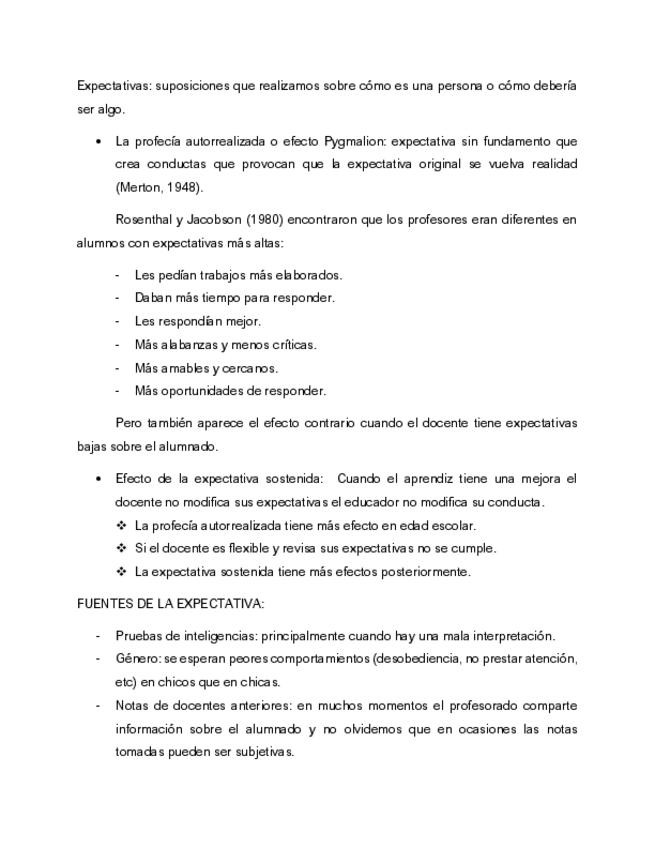 Expectativas: suposiciones que realizamos sobre cómo es una persona o cómo debería ser algo.

• La profecía autorrealizada o efecto Pygmalion: expectativa sin fundamento que crea conductas que provocan que la expectativa original se vuelva realidad (Merton, 1948).

Rosenthal y Jacobson (1980) encontraron que los profesores eran diferentes en alumnos con expectativas más altas:

- Les pedían trabajos más elaborados.
- Daban más tiempo para responder.
- Les respondían mejor.
- Más alabanzas y menos críticas.
- Más amables y cercanos.
- Más oportunidades de responder.

Pero también aparece el efecto contrario cuando el docente tiene expectativas bajas sobre el alumnado.

• Efecto de la expectativa sostenida: Cuando el aprendiz tiene una mejora el docente no modifica sus expectativas el educador no modifica su conducta.
❖ La profecía autorrealizada tiene más efecto en edad escolar.
❖ Si el docente es flexible y revisa sus expectativas no se cumple.
❖ La expectativa sostenida tiene más efectos posteriormente.

FUENTES DE LA EXPECTATIVA:

- Pruebas de inteligencias: principalmente cuando hay una mala interpretación.
- Género: se esperan peores comportamientos (desobediencia, no prestar atención, etc) en chicos que en chicas.
- Notas de docentes anteriores: en muchos momentos el profesorado comparte información sobre el alumnado y no olvidemos que en ocasiones las notas tomadas pueden ser subjetivas.